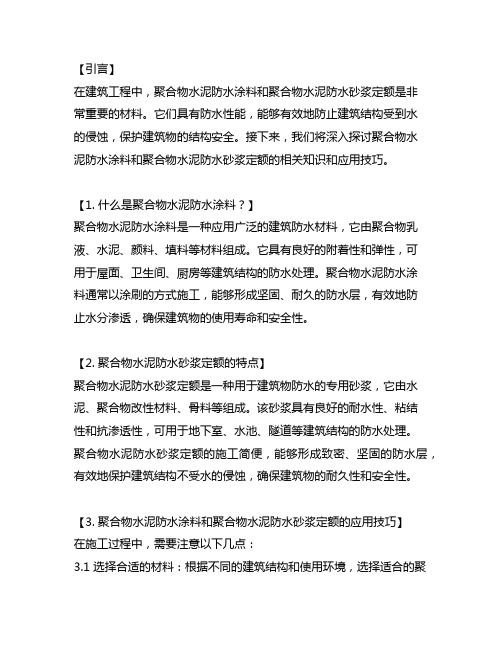 【引言】
在建筑工程中，聚合物水泥防水涂料和聚合物水泥防水砂浆定额是非常重要的材料。它们具有防水性能，能够有效地防止建筑结构受到水的侵蚀，保护建筑物的结构安全。接下来，我们将深入探讨聚合物水泥防水涂料和聚合物水泥防水砂浆定额的相关知识和应用技巧。

【1. 什么是聚合物水泥防水涂料？】
聚合物水泥防水涂料是一种应用广泛的建筑防水材料，它由聚合物乳液、水泥、颜料、填料等材料组成。它具有良好的附着性和弹性，可用于屋面、卫生间、厨房等建筑结构的防水处理。聚合物水泥防水涂料通常以涂刷的方式施工，能够形成坚固、耐久的防水层，有效地防止水分渗透，确保建筑物的使用寿命和安全性。

【2. 聚合物水泥防水砂浆定额的特点】
聚合物水泥防水砂浆定额是一种用于建筑物防水的专用砂浆，它由水泥、聚合物改性材料、骨料等组成。该砂浆具有良好的耐水性、粘结性和抗渗透性，可用于地下室、水池、隧道等建筑结构的防水处理。聚合物水泥防水砂浆定额的施工简便，能够形成致密、坚固的防水层，有效地保护建筑结构不受水的侵蚀，确保建筑物的耐久性和安全性。

【3. 聚合物水泥防水涂料和聚合物水泥防水砂浆定额的应用技巧】
在施工过程中，需要注意以下几点：
3.1 选择合适的材料：根据不同的建筑结构和使用环境，选择适合的聚